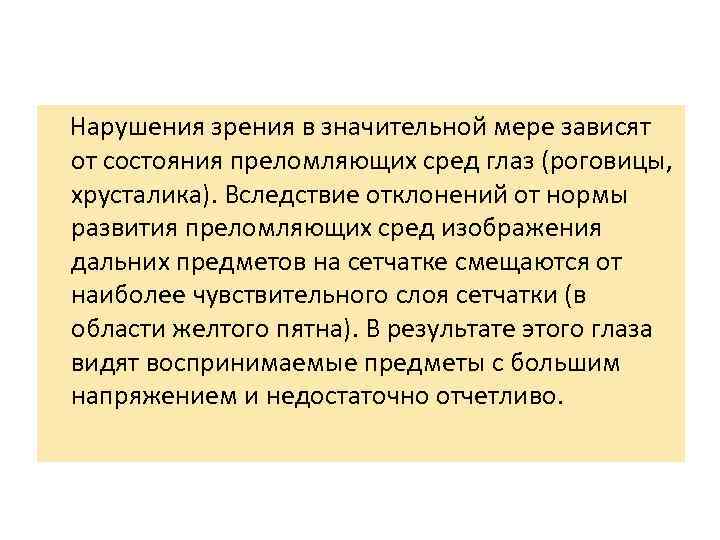 Нарушения зрения в значительной мере зависят от состояния преломляющих сред глаз (роговицы, хрусталика). Вследствие отклонений от нормы развития преломляющих сред изображения дальних предметов на сетчатке смещаются от наиболее чувствительного слоя сетчатки (в области желтого пятна). В результате этого глаза видят воспринимаемые предметы с большим напряжением и недостаточно отчетливо.